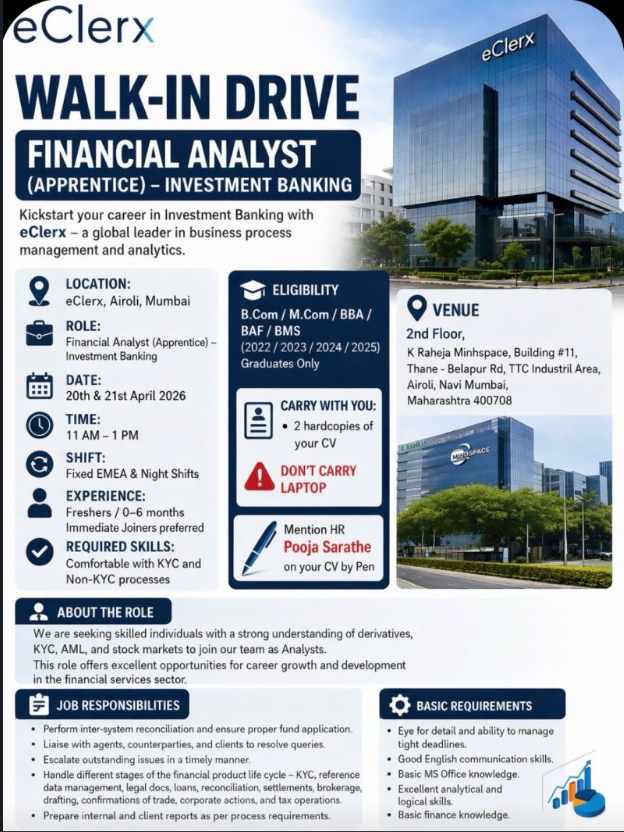 eClerx

WALK-IN DRIVE

FINANCIAL ANALYST

(APPRENTICE) – INVESTMENT BANKING

Kickstart your career in Investment Banking with eClerx – a global leader in business process management and analytics.

LOCATION:
eClerx, Airoli, Mumbai

ROLE:
Financial Analyst (Apprentice) – Investment Banking

DATE:
20th & 21st April 2026

TIME:
11 AM – 1 PM

SHIFT:
Fixed EMEA & Night Shifts

EXPERIENCE:
Freshers / 0–6 months
Immediate Joiners preferred

REQUIRED SKILLS:
Comfortable with KYC and Non-KYC processes

ELIGIBILITY
B.Com / M.Com / BBA / BAF / BMS
(2022 / 2023 / 2024 / 2025)
Graduates Only

CARRY WITH YOU:
• 2 hardcopies of your CV

DON'T CARRY LAPTOP

Mention HR
Pooja Sarathe
on your CV by Pen

eClerx

VENUE
2nd Floor,
K Raheja Minhspace, Building #11,
Thane - Belapur Rd, TTC Industril Area,
Airoli, Navi Mumbai,
Maharashtra 400708

ABOUT THE ROLE

We are seeking skilled individuals with a strong understanding of derivatives, KYC, AML, and stock markets to join our team as Analysts.
This role offers excellent opportunities for career growth and development in the financial services sector.

JOB RESPONSIBILITIES

• Perform inter-system reconciliation and ensure proper fund application.
• Liaise with agents, counterparties, and clients to resolve queries.
• Escalate outstanding issues in a timely manner.
• Handle different stages of the financial product life cycle – KYC, reference data management, legal docs, loans, reconciliation, settlements, brokerage, drafting, confirmations of trade, corporate actions, and tax operations.
• Prepare internal and client reports as per process requirements.

BASIC REQUIREMENTS

• Eye for detail and ability to manage tight deadlines.
• Good English communication skills.
• Basic MS Office knowledge.
• Excellent analytical and logical skills.
• Basic finance knowledge.